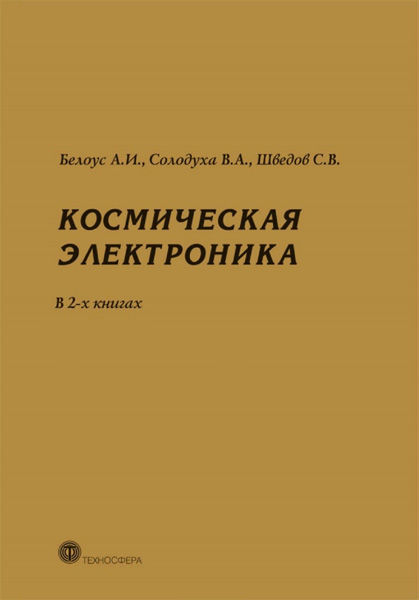 Белоус А.И., Солодуха В.А., Шведов С.В.

КОСМИЧЕСКАЯ ЭЛЕКТРОНИКА

В 2-х книгах

ТЕХНОСФЕРА